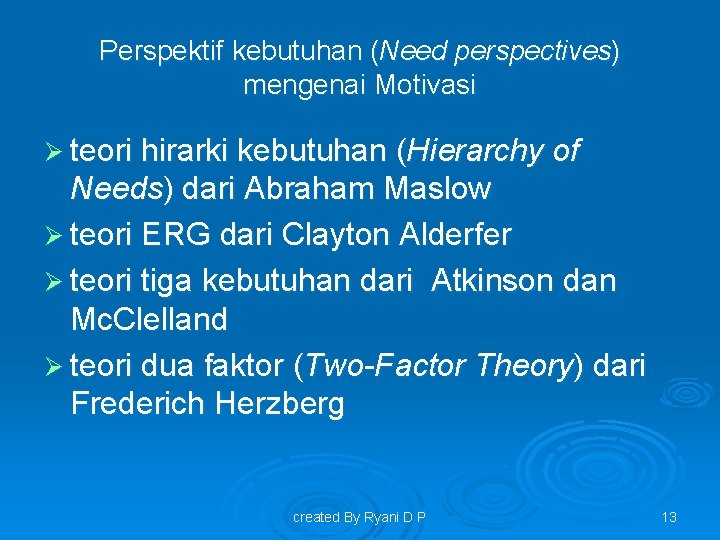 Perspektif kebutuhan (Need perspectives) mengenai Motivasi

➢ teori hirarki kebutuhan (Hierarchy of Needs) dari Abraham Maslow
➢ teori ERG dari Clayton Alderfer
➢ teori tiga kebutuhan dari  Atkinson dan McClelland
➢ teori dua faktor (Two-Factor Theory) dari Frederich Herzberg

created By Ryani D P

13